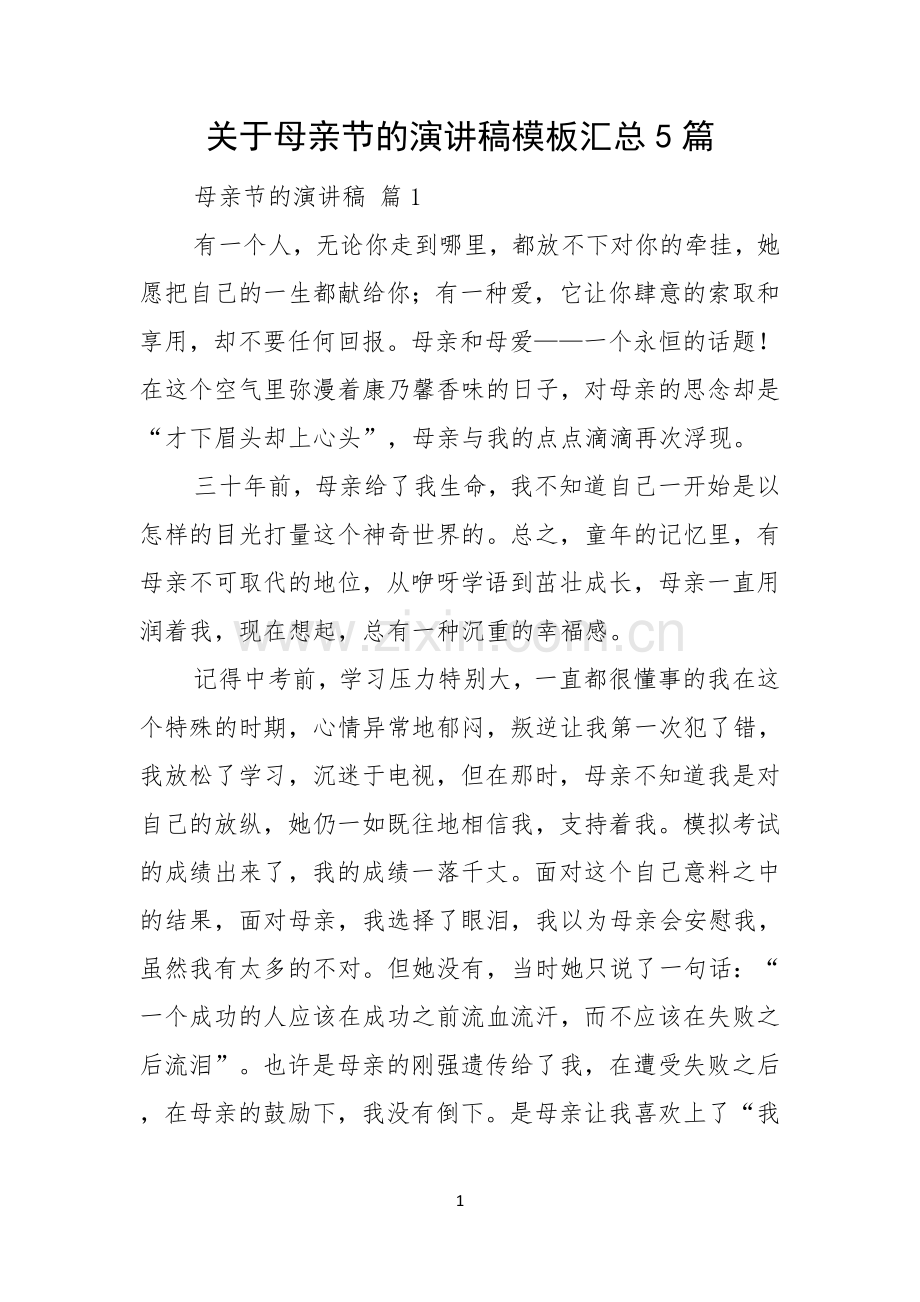 关于母亲节的演讲稿模板汇总5篇

母亲节的演讲稿 篇1

有一个人，无论你走到哪里，都放不下对你的牵挂，她愿把自己的一生都献给你；有一种爱，它让你肆意的索取和享用，却不要任何回报。母亲和母爱——一个永恒的话题！在这个空气里弥漫着康乃馨香味的日子，对母亲的思念却是“才下眉头却上心头”，母亲与我的点点滴滴再次浮现。

三十年前，母亲给了我生命，我不知道自己一开始是以怎样的目光打量这个神奇世界的。总之，童年的记忆里，有母亲不可取代的地位，从咿呀学语到茁壮成长，母亲一直用润着我，现在想起，总有一种沉重的幸福感。

记得中考前，学习压力特别大，一直都很懂事的我在这个特殊的时期，心情异常地郁闷，叛逆让我第一次犯了错，我放松了学习，沉迷于电视，但在那时，母亲不知道我是对自己的放纵，她仍一如既往地相信我，支持着我。模拟考试的成绩出来了，我的成绩一落千丈。面对这个自己意料之中的结果，面对母亲，我选择了眼泪，我以为母亲会安慰我，虽然我有太多的不对。但她没有，当时她只说了一句话：“一个成功的人应该在成功之前流血流汗，而不应该在失败之后流泪”。也许是母亲的刚强遗传给了我，在遭受失败之后，在母亲的鼓励下，我没有倒下。是母亲让我喜欢上了“我

1

www.zixin.com.cn